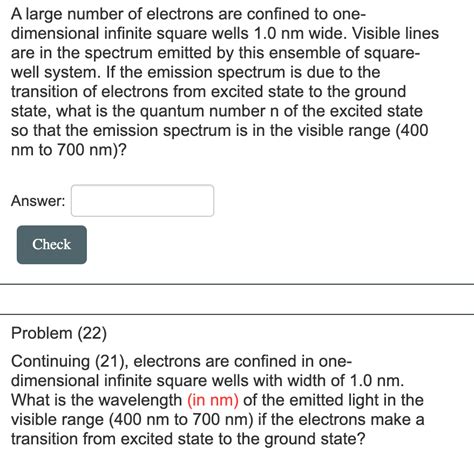 A large number of electrons are confined to one-dimensional infinite square wells 1.0 nm wide. Visible lines are in the spectrum emitted by this ensemble of square-well system. If the emission spectrum is due to the transition of electrons from excited state to the ground state, what is the quantum number n of the excited state so that the emission spectrum is in the visible range (400 nm to 700 nm)?

Answer:

Check

Problem (22)

Continuing (21), electrons are confined in one-dimensional infinite square wells with width of 1.0 nm. What is the wavelength (in nm) of the emitted light in the visible range (400 nm to 700 nm) if the electrons make a transition from excited state to the ground state?